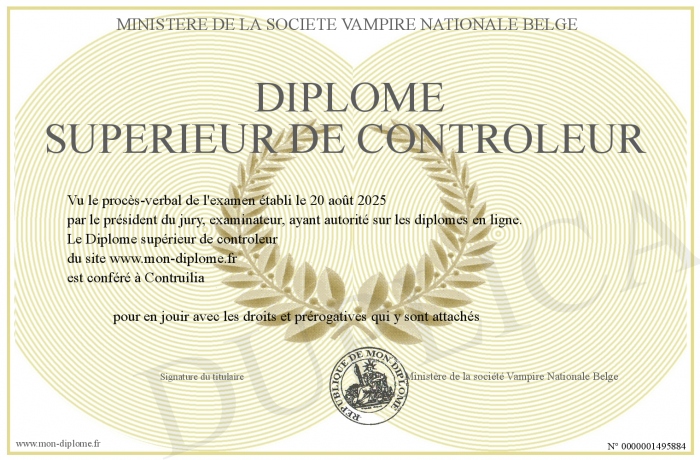 MINISTERE DE LA SOCIETE VAMPIRE NATIONALE BELGE

DIPLOME
SUPERIEUR DE CONTROLEUR

Vu le procès-verbal de l'examen établi le 20 août 2025
par le président du jury, examinateur, ayant autorité sur les diplomes en ligne.
Le Diplome supérieur de controleur
du site www.mon-diplome.fr
est conféré à Contruilia

pour en jouir avec les droits et prérogatives qui y sont attachés

Signature du titulaire

REPUBLIQUE DE MON DIPLOME

Ministère de la société Vampire Nationale Belge

DUPLICATA

www.mon-diplome.fr

N° 0000001495884